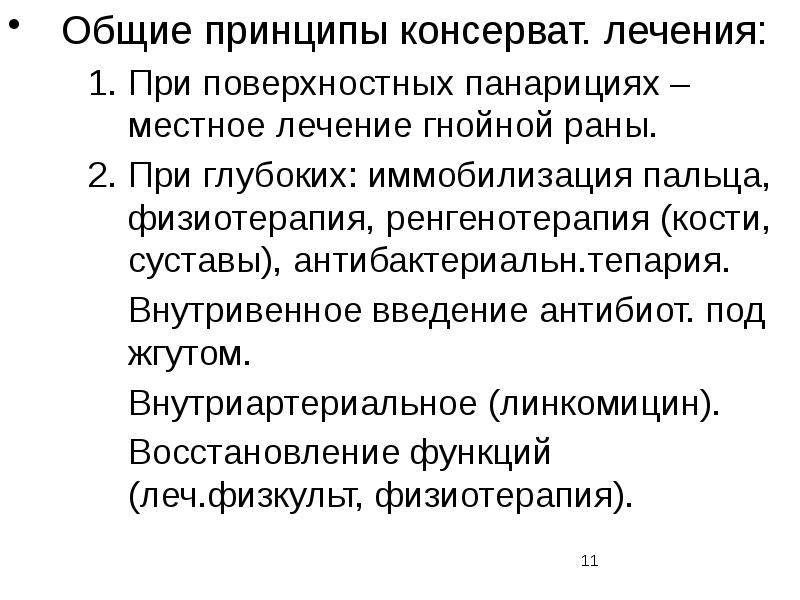 • Общие принципы консерват. лечения:

1. При поверхностных панарициях – местное лечение гнойной раны.

2. При глубоких: иммобилизация пальца, физиотерапия, ренгенотерапия (кости, суставы), антибактериальн.тепария.

Внутривенное введение антибиот. под жгутом.

Внутриартериальное (линкомицин).

Восстановление функций (леч.физкульт, физиотерапия).

11